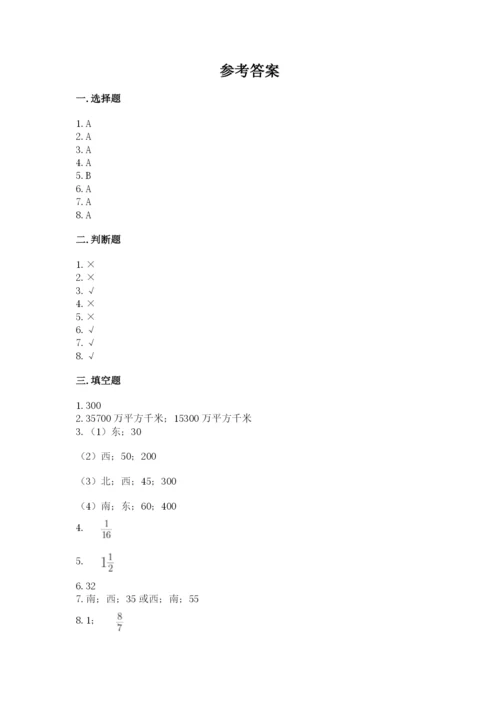 参考答案

一. 选择题

1. A
2. A
3. A
4. A
5. B
6. A
7. A
8. A

二. 判断题

1. ×
2. ×
3. √
4. ×
5. ×
6. √
7. √
8. √

三. 填空题

1. 300
2. 35700 万平方千米；15300 万平方千米
3. （1）东；30

（2）西；50；200

（3）北；西；45；300

（4）南；东；60；400

4. $\frac{1}{16}$

5. $1\frac{1}{2}$

6. 32
7. 南；西；35 或西；南；55
8. 1； $\frac{8}{7}$